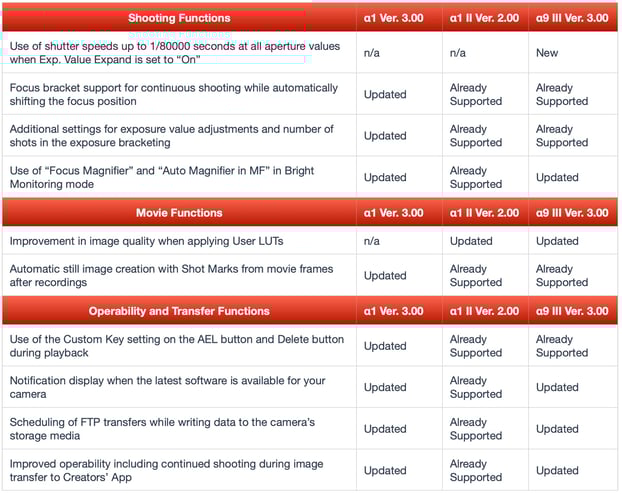 | Shooting Functions | α1 Ver. 3.00 | α1 II Ver. 2.00 | α9 III Ver. 3.00 |
|---|---|---|---|
| Use of shutter speeds up to 1/80000 seconds at all aperture values when Exp. Value Expand is set to “On” | n/a | n/a | New |
| Focus bracket support for continuous shooting while automatically shifting the focus position | Updated | Already Supported | Already Supported |
| Additional settings for exposure value adjustments and number of shots in the exposure bracketing | Updated | Already Supported | Already Supported |
| Use of “Focus Magnifier” and “Auto Magnifier in MF” in Bright Monitoring mode | Updated | Already Supported | Updated |
| **Movie Functions** | **α1 Ver. 3.00** | **α1 II Ver. 2.00** | **α9 III Ver. 3.00** |
| Improvement in image quality when applying User LUTs | n/a | Updated | Updated |
| Automatic still image creation with Shot Marks from movie frames after recordings | Updated | Already Supported | Already Supported |
| **Operability and Transfer Functions** | **α1 Ver. 3.00** | **α1 II Ver. 2.00** | **α9 III Ver. 3.00** |
| Use of the Custom Key setting on the AEL button and Delete button during playback | Updated | Already Supported | Already Supported |
| Notification display when the latest software is available for your camera | Updated | Already Supported | Updated |
| Scheduling of FTP transfers while writing data to the camera’s storage media | Updated | Already Supported | Updated |
| Improved operability including continued shooting during image transfer to Creators’ App | Updated | Already Supported | Updated |